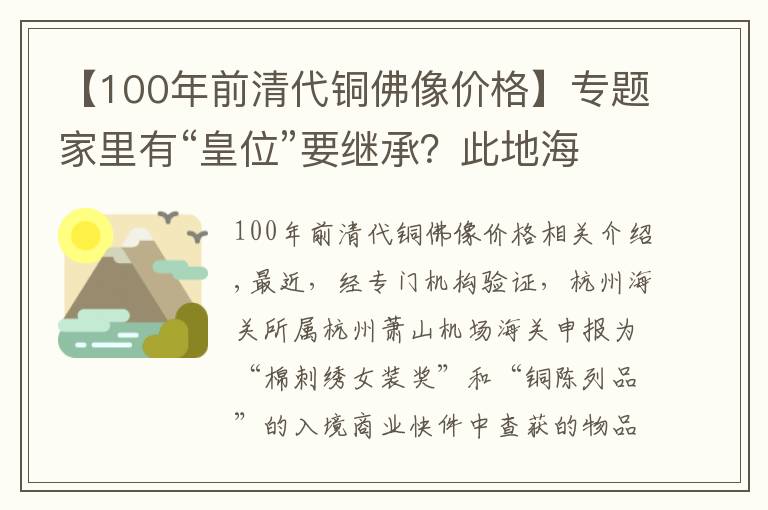 【100年前清代铜佛像价格】专题家里有“皇位”要继承？此地海

100年前清代铜佛像价格相关介绍，最近，经专门机构验证，杭州海关所属杭州萧山机场海关申报为“棉刺绣女装类”和“铜陈列品”的入境商业快件中查获的物品